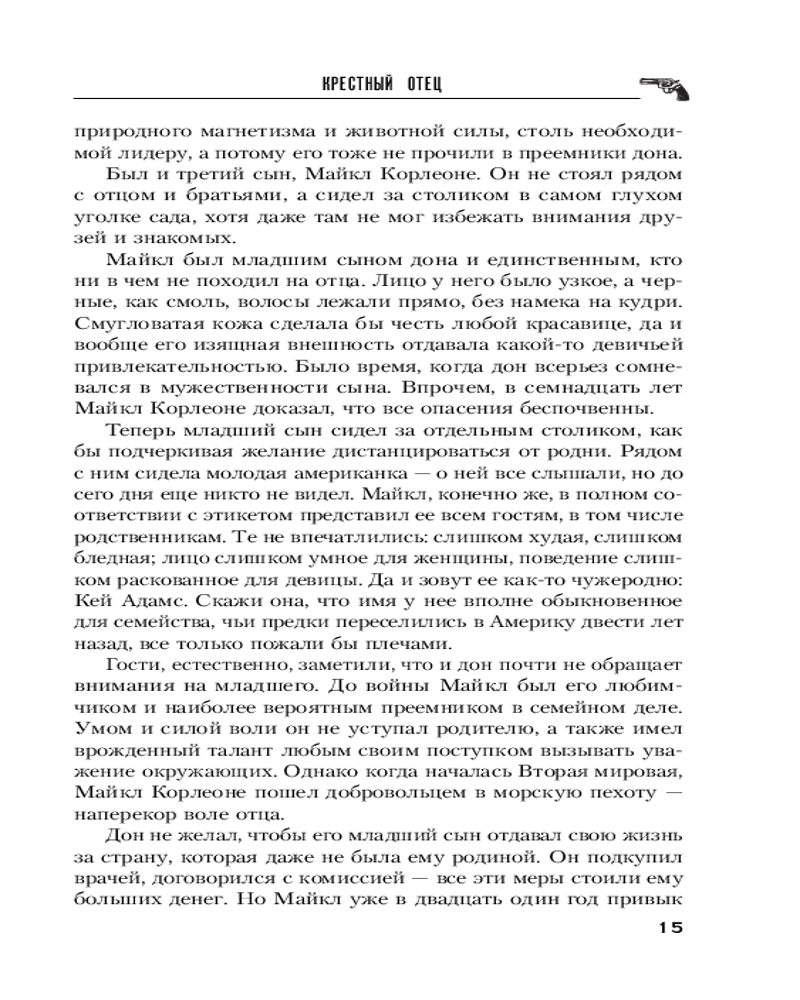 КРЕСТНЫЙ ОТЕЦ

природного магнетизма и животной силы, столь необходимой лидеру, а потому его тоже не прочили в преемники дона.

Был и третий сын, Майкл Корлеоне. Он не стоял рядом с отцом и братьями, а сидел за столиком в самом глухом уголке сада, хотя даже там не мог избежать внимания друзей и знакомых.

Майкл был младшим сыном дона и единственным, кто ни в чем не походил на отца. Лицо у него было узкое, а черные, как смоль, волосы лежали прямо, без намека на кудри. Смугловатая кожа сделала бы честь любой красавице, да и вообще его изящная внешность отдавала какой-то девичьей привлекательностью. Было время, когда дон всерьез сомневался в мужественности сына. Впрочем, в семнадцать лет Майкл Корлеоне доказал, что все опасения беспочвенны.

Теперь младший сын сидел за отдельным столиком, как бы подчеркивая желание дистанцироваться от родни. Рядом с ним сидела молодая американка — о ней все слышали, но до сего дня еще никто не видел. Майкл, конечно же, в полном соответствии с этикетом представил ее всем гостям, в том числе родственникам. Те не впечатлились: слишком худая, слишком бледная; лицо слишком умное для женщины, поведение слишком раскованное для девицы. Да и зовут ее как-то чужеродно: Кей Адамс. Скажи она, что имя у нее вполне обыкновенное для семейства, чьи предки переселились в Америку двести лет назад, все только пожали бы плечами.

Гости, естественно, заметили, что и дон почти не обращает внимания на младшего. До войны Майкл был его любимчиком и наиболее вероятным преемником в семейном деле. Умом и силой воли он не уступал родителю, а также имел врожденный талант любым своим поступком вызывать уважение окружающих. Однако когда началась Вторая мировая, Майкл Корлеоне пошел добровольцем в морскую пехоту — наперекор воле отца.

Дон не желал, чтобы его младший сын отдавал свою жизнь за страну, которая даже не была ему родиной. Он подкупил врачей, договорился с комиссией — все эти меры стоили ему больших денег. Но Майкл уже в двадцать один год привык

15